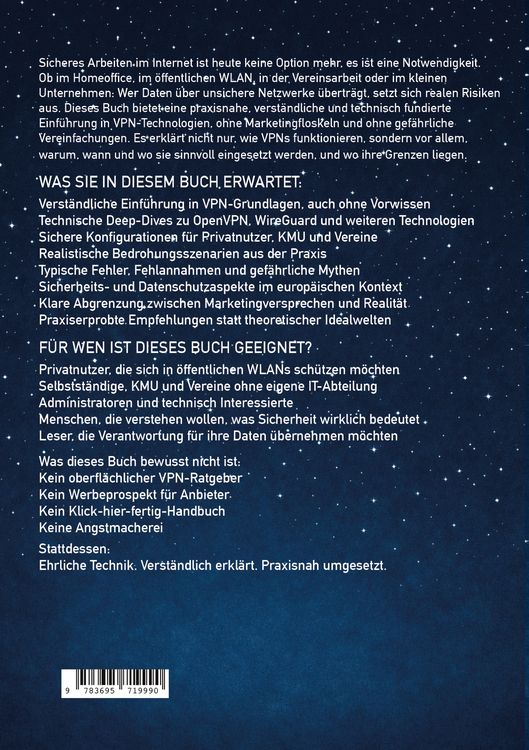 Sicheres Arbeiten im Internet ist heute keine Option mehr, es ist eine Notwendigkeit. Ob im Homeoffice, im öffentlichen WLAN, in der Vereinsarbeit oder im kleinen Unternehmen: Wer Daten über unsichere Netzwerke überträgt, setzt sich realen Risiken aus. Dieses Buch bietet eine praxisnahe, verständliche und technisch fundierte Einführung in VPN-Technologien, ohne Marketingfloskeln und ohne gefährliche Vereinfachungen. Es erklärt nicht nur, wie VPNs funktionieren, sondern vor allem, warum, wann und wo sie sinnvoll eingesetzt werden, und wo ihre Grenzen liegen.

WAS SIE IN DIESEM BUCH ERWARTET:

Verständliche Einführung in VPN-Grundlagen, auch ohne Vorwissen
Technische Deep-Dives zu OpenVPN, WireGuard und weiteren Technologien
Sichere Konfigurationen für Privatnutzer, KMU und Vereine
Realistische Bedrohungsszenarien aus der Praxis
Typische Fehler, Fehlannahmen und gefährliche Mythen
Sicherheits- und Datenschutzaspekte im europäischen Kontext
Klare Abgrenzung zwischen Marketingversprechen und Realität
Praxiserprobte Empfehlungen statt theoretischer Idealwelten

FÜR WEN IST DIESES BUCH GEEIGNET?

Privatnutzer, die sich in öffentlichen WLANs schützen möchten
Selbstständige, KMU und Vereine ohne eigene IT-Abteilung
Administratoren und technisch Interessierte
Menschen, die verstehen wollen, was Sicherheit wirklich bedeutet
Leser, die Verantwortung für ihre Daten übernehmen möchten

Was dieses Buch bewusst nicht ist:
Kein oberflächlicher VPN-Ratgeber
Kein Werbeprospekt für Anbieter
Kein Klick-hier-fertig-Handbuch
Keine Angstmacherei

Stattdessen:
Ehrliche Technik. Verständlich erklärt. Praxisnah umgesetzt.

9 783695 719990